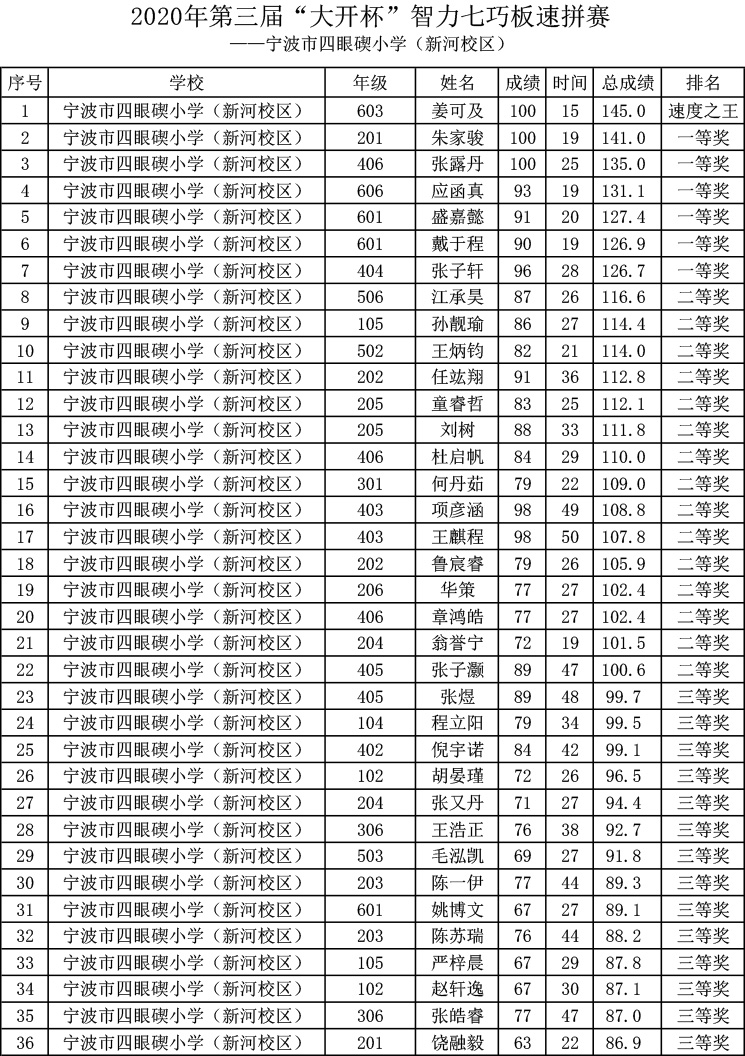 2020年第三届“大开杯”智力七巧板速拼赛
——宁波市四眼碶小学（新河校区）

| 序号 | 学校 | 年级 | 姓名 | 成绩 | 时间 | 总成绩 | 排名 |
|---|---|---|---|---|---|---|---|
| 1 | 宁波市四眼碶小学（新河校区） | 603 | 姜可及 | 100 | 15 | 145.0 | 速度之王 |
| 2 | 宁波市四眼碶小学（新河校区） | 201 | 朱家骏 | 100 | 19 | 141.0 | 一等奖 |
| 3 | 宁波市四眼碶小学（新河校区） | 406 | 张露丹 | 100 | 25 | 135.0 | 一等奖 |
| 4 | 宁波市四眼碶小学（新河校区） | 606 | 应函真 | 93 | 19 | 131.1 | 一等奖 |
| 5 | 宁波市四眼碶小学（新河校区） | 601 | 盛嘉懿 | 91 | 20 | 127.4 | 一等奖 |
| 6 | 宁波市四眼碶小学（新河校区） | 601 | 戴于程 | 90 | 19 | 126.9 | 一等奖 |
| 7 | 宁波市四眼碶小学（新河校区） | 404 | 张子轩 | 96 | 28 | 126.7 | 一等奖 |
| 8 | 宁波市四眼碶小学（新河校区） | 506 | 江承昊 | 87 | 26 | 116.6 | 二等奖 |
| 9 | 宁波市四眼碶小学（新河校区） | 105 | 孙靓瑜 | 86 | 27 | 114.4 | 二等奖 |
| 10 | 宁波市四眼碶小学（新河校区） | 502 | 王炳钧 | 82 | 21 | 114.0 | 二等奖 |
| 11 | 宁波市四眼碶小学（新河校区） | 202 | 任竑翔 | 91 | 36 | 112.8 | 二等奖 |
| 12 | 宁波市四眼碶小学（新河校区） | 205 | 童睿哲 | 83 | 25 | 112.1 | 二等奖 |
| 13 | 宁波市四眼碶小学（新河校区） | 205 | 刘树 | 88 | 33 | 111.8 | 二等奖 |
| 14 | 宁波市四眼碶小学（新河校区） | 406 | 杜启帆 | 84 | 29 | 110.0 | 二等奖 |
| 15 | 宁波市四眼碶小学（新河校区） | 301 | 何丹茹 | 79 | 22 | 109.0 | 二等奖 |
| 16 | 宁波市四眼碶小学（新河校区） | 403 | 项彦涵 | 98 | 49 | 108.8 | 二等奖 |
| 17 | 宁波市四眼碶小学（新河校区） | 403 | 王麒程 | 98 | 50 | 107.8 | 二等奖 |
| 18 | 宁波市四眼碶小学（新河校区） | 202 | 鲁宸睿 | 79 | 26 | 105.9 | 二等奖 |
| 19 | 宁波市四眼碶小学（新河校区） | 206 | 华策 | 77 | 27 | 102.4 | 二等奖 |
| 20 | 宁波市四眼碶小学（新河校区） | 406 | 章鸿皓 | 77 | 27 | 102.4 | 二等奖 |
| 21 | 宁波市四眼碶小学（新河校区） | 204 | 翁誉宁 | 72 | 19 | 101.5 | 二等奖 |
| 22 | 宁波市四眼碶小学（新河校区） | 405 | 张子灏 | 89 | 47 | 100.6 | 二等奖 |
| 23 | 宁波市四眼碶小学（新河校区） | 405 | 张煜 | 89 | 48 | 99.7 | 三等奖 |
| 24 | 宁波市四眼碶小学（新河校区） | 104 | 程立阳 | 79 | 34 | 99.5 | 三等奖 |
| 25 | 宁波市四眼碶小学（新河校区） | 402 | 倪宇诺 | 84 | 42 | 99.1 | 三等奖 |
| 26 | 宁波市四眼碶小学（新河校区） | 102 | 胡晏瑾 | 72 | 26 | 96.5 | 三等奖 |
| 27 | 宁波市四眼碶小学（新河校区） | 204 | 张又丹 | 71 | 27 | 94.4 | 三等奖 |
| 28 | 宁波市四眼碶小学（新河校区） | 306 | 王浩正 | 76 | 38 | 92.7 | 三等奖 |
| 29 | 宁波市四眼碶小学（新河校区） | 503 | 毛泓凯 | 69 | 27 | 91.8 | 三等奖 |
| 30 | 宁波市四眼碶小学（新河校区） | 203 | 陈一伊 | 77 | 44 | 89.3 | 三等奖 |
| 31 | 宁波市四眼碶小学（新河校区） | 601 | 姚博文 | 67 | 27 | 89.1 | 三等奖 |
| 32 | 宁波市四眼碶小学（新河校区） | 203 | 陈苏瑞 | 76 | 44 | 88.2 | 三等奖 |
| 33 | 宁波市四眼碶小学（新河校区） | 105 | 严梓晨 | 67 | 29 | 87.8 | 三等奖 |
| 34 | 宁波市四眼碶小学（新河校区） | 102 | 赵轩逸 | 67 | 30 | 87.1 | 三等奖 |
| 35 | 宁波市四眼碶小学（新河校区） | 306 | 张皓睿 | 77 | 47 | 87.0 | 三等奖 |
| 36 | 宁波市四眼碶小学（新河校区） | 201 | 饶融毅 | 63 | 22 | 86.9 | 三等奖 |